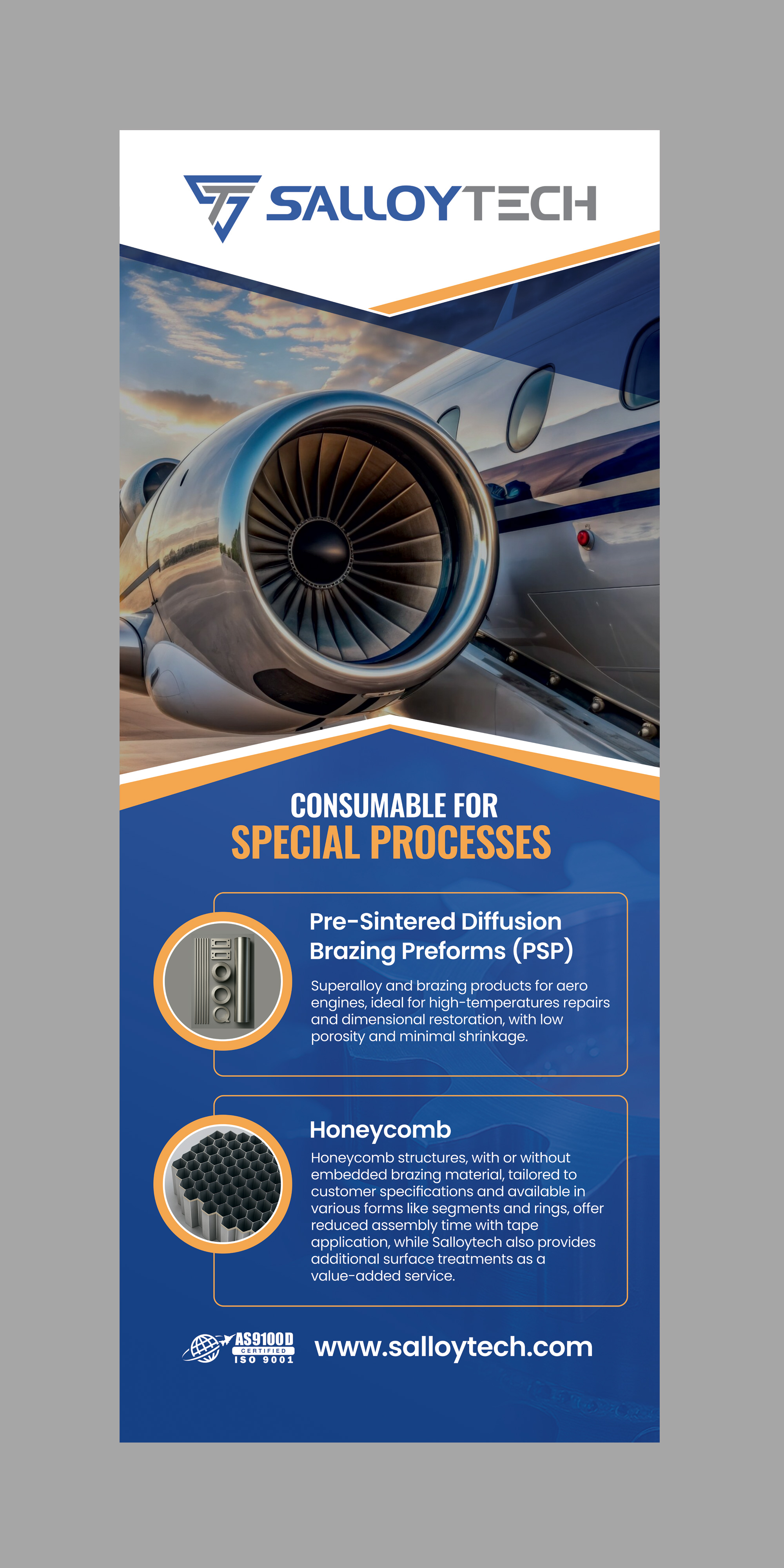 SALLOYTECH

CONSUMABLE FOR
SPECIAL PROCESSES

Pre-Sintered Diffusion Brazing Preforms (PSP)

Superalloy and brazing products for aero engines, ideal for high-temperatures repairs and dimensional restoration, with low porosity and minimal shrinkage.

Honeycomb

Honeycomb structures, with or without embedded brazing material, tailored to customer specifications and available in various forms like segments and rings, offer reduced assembly time with tape application, while Salloytech also provides additional surface treatments as a value-added service.

AS9100D CERTIFIED ISO 9001

www.salloytech.com